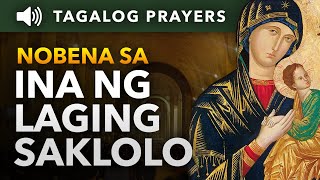 TAGALOG PRAYERS

NOBENA SA
INA NG
LAGING
SAKLOLO